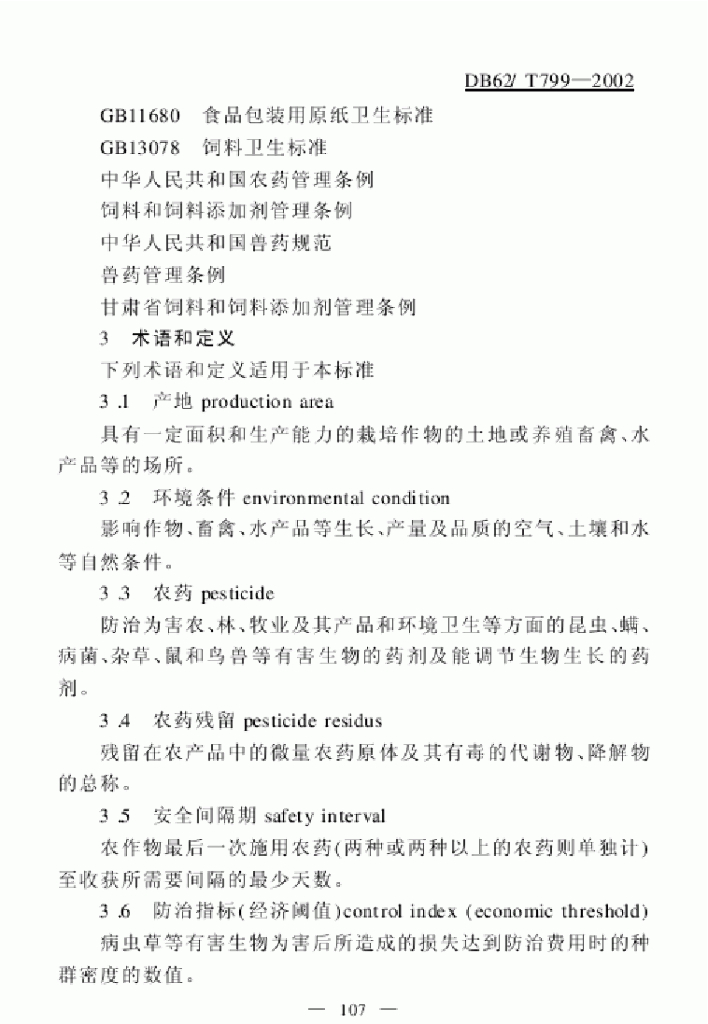 DB62/ T799—2002

GB11680　食品包装用原纸卫生标准

GB13078　饲料卫生标准

中华人民共和国农药管理条例

饲料和饲料添加剂管理条例

中华人民共和国兽药规范

兽药管理条例

甘肃省饲料和饲料添加剂管理条例

3　术语和定义

下列术语和定义适用于本标准

3.1　产地 production area

具有一定面积和生产能力的栽培作物的土地或养殖畜禽、水产品等的场所。

3.2　环境条件 environmental condition

影响作物、畜禽、水产品等生长、产量及品质的空气、土壤和水等自然条件。

3.3　农药 pesticide

防治为害农、林、牧业及其产品和环境卫生等方面的昆虫、螨、病菌、杂草、鼠和鸟兽等有害生物的药剂及能调节生物生长的药剂。

3.4　农药残留 pesticide residus

残留在农产品中的微量农药原体及其有毒的代谢物、降解物的总称。

3.5　安全间隔期 safety interval

农作物最后一次施用农药(两种或两种以上的农药则单独计)至收获所需要间隔的最少天数。

3.6　防治指标(经济阈值)control index (economic threshold)

病虫草等有害生物为害后所造成的损失达到防治费用时的种群密度的数值。

— 107 —